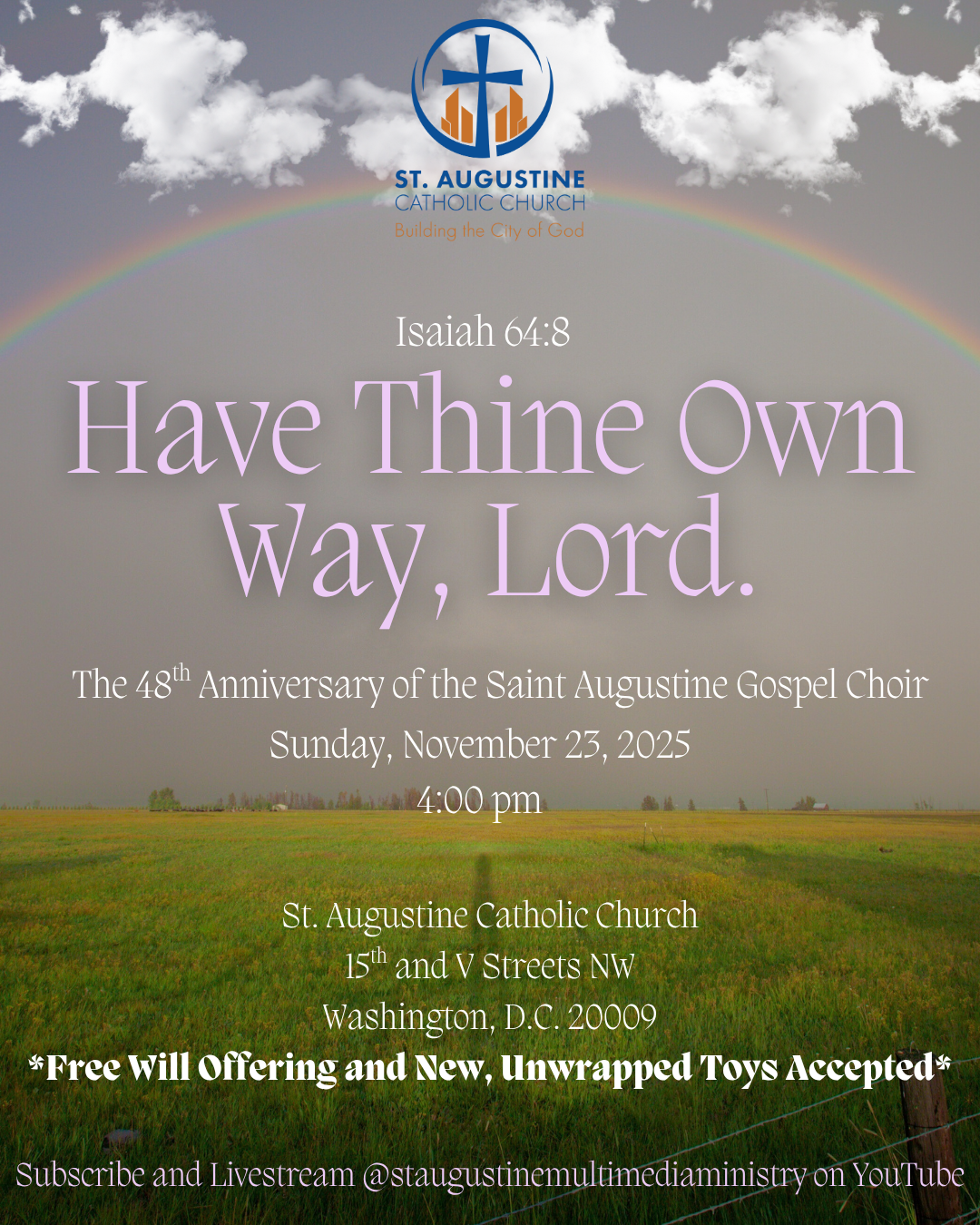 ST. AUGUSTINE
CATHOLIC CHURCH
Building the City of God

Isaiah 64:8

Have Thine Own Way, Lord.

The 48th Anniversary of the Saint Augustine Gospel Choir
Sunday, November 23, 2025
4:00 pm

St. Augustine Catholic Church
15th and V Streets NW
Washington, D.C. 20009
*Free Will Offering and New, Unwrapped Toys Accepted*

Subscribe and Livestream @staugustinemultimediaministry on YouTube